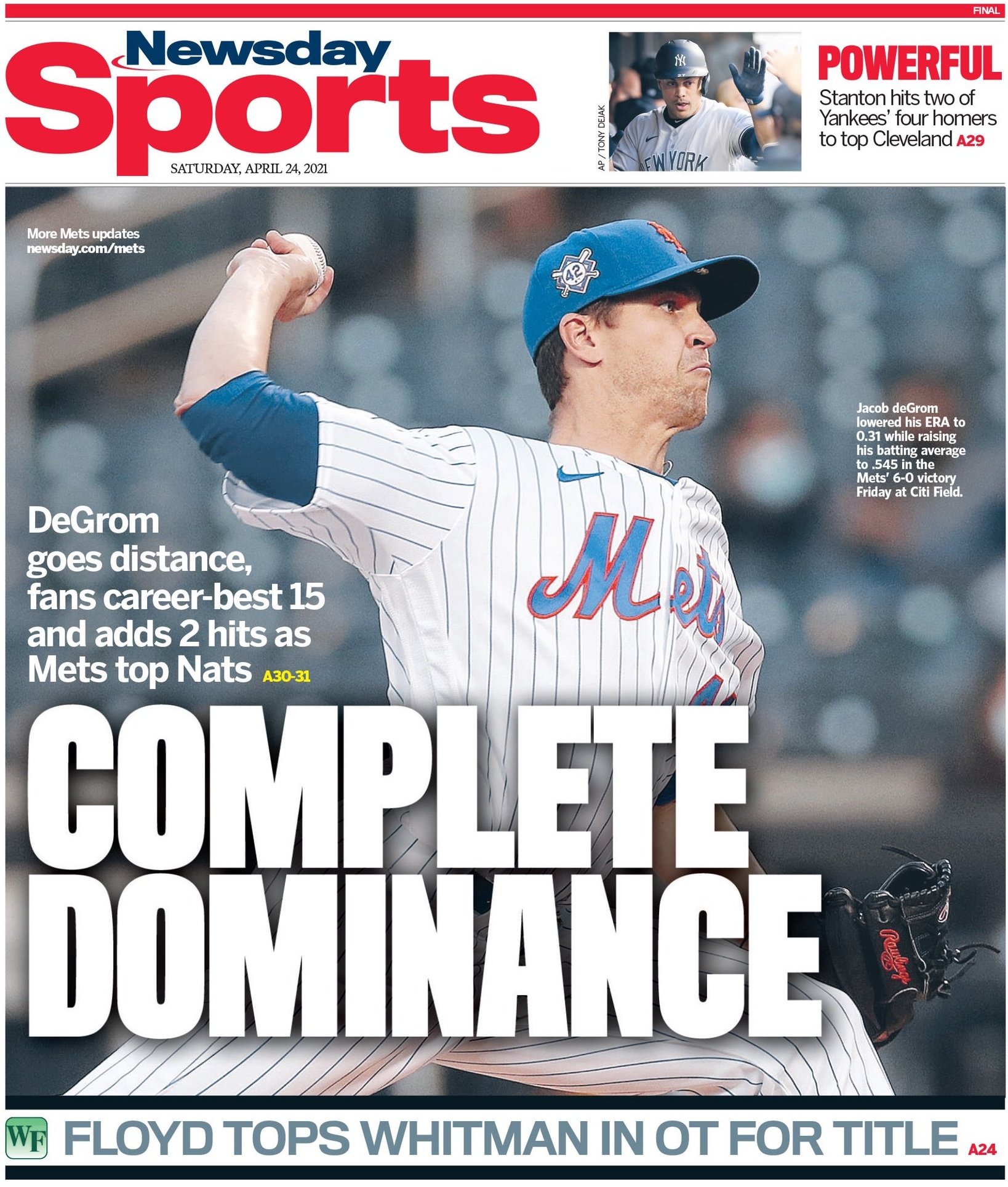 FINAL

Newsday
Sports

SATURDAY, APRIL 24, 2021

AP / TONY DEJAK

POWERFUL

Stanton hits two of Yankees' four homers to top Cleveland A29

More Mets updates
newsday.com/mets

Jacob deGrom lowered his ERA to 0.31 while raising his batting average to .545 in the Mets' 6-0 victory Friday at Citi Field.

DeGrom goes distance, fans career-best 15 and adds 2 hits as Mets top Nats A30-31

COMPLETE
DOMINANCE

WF FLOYD TOPS WHITMAN IN OT FOR TITLE A24